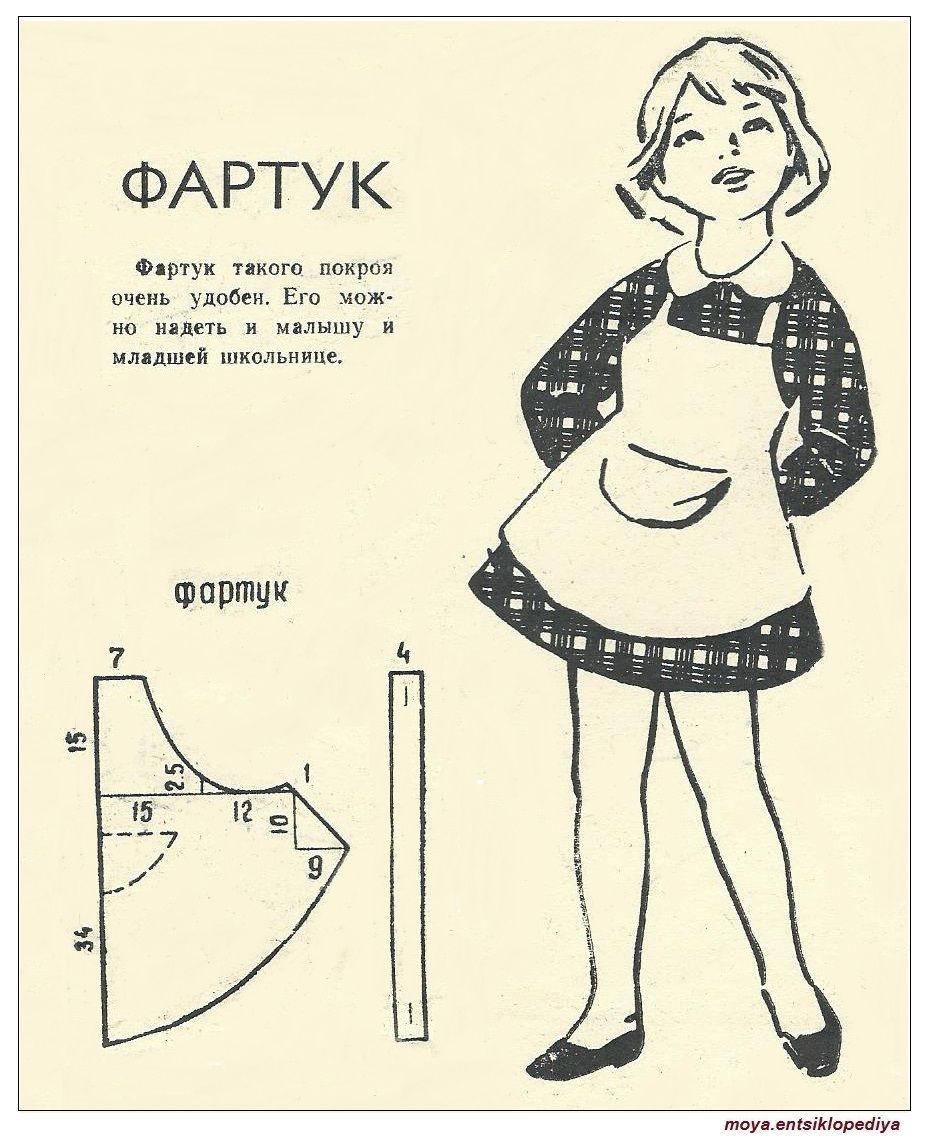 ФАРТУК

Фартук такого покроя очень удобен. Его можно надеть и малышу и младшей школьнице.

фартук

7

15

2.5

1

15

12

10

9

34

4

moya.entsiklopediya